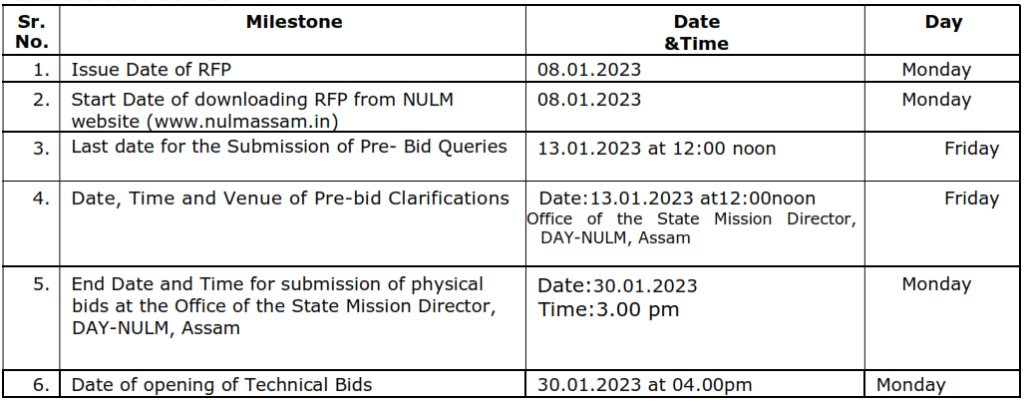 | Sr. No. | Milestone | Date &Time | Day |
|---|---|---|---|
| 1. | Issue Date of RFP | 08.01.2023 | Monday |
| 2. | Start Date of downloading RFP from NULM website (www.nulmassam.in) | 08.01.2023 | Monday |
| 3. | Last date for the Submission of Pre- Bid Queries | 13.01.2023 at 12:00 noon | Friday |
| 4. | Date, Time and Venue of Pre-bid Clarifications | Date:13.01.2023 at12:00noon Office of the State Mission Director, DAY-NULM, Assam | Friday |
| 5. | End Date and Time for submission of physical bids at the Office of the State Mission Director, DAY-NULM, Assam | Date:30.01.2023 Time:3.00 pm | Monday |
| 6. | Date of opening of Technical Bids | 30.01.2023 at 04.00pm | Monday |